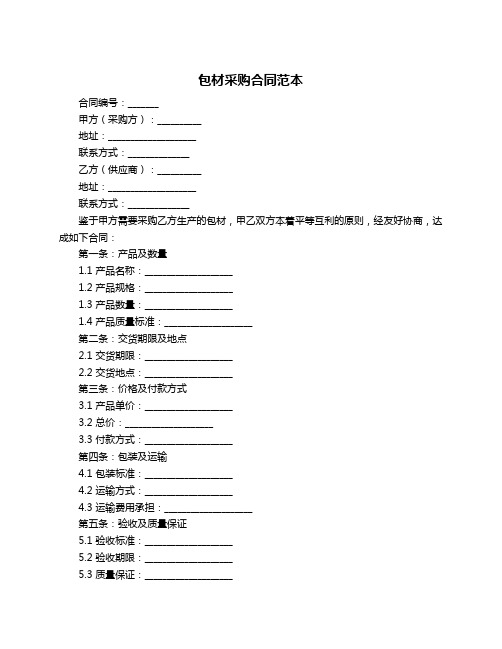 包材采购合同范本

合同编号：______

甲方（采购方）：_________

地址：__________________

联系方式：____________

乙方（供应商）：_________

地址：__________________

联系方式：____________

鉴于甲方需要采购乙方生产的包材，甲乙双方本着平等互利的原则，经友好协商，达成如下合同：

第一条：产品及数量

1.1 产品名称：__________________

1.2 产品规格：__________________

1.3 产品数量：__________________

1.4 产品质量标准：__________________

第二条：交货期限及地点

2.1 交货期限：__________________

2.2 交货地点：__________________

第三条：价格及付款方式

3.1 产品单价：__________________

3.2 总价：__________________

3.3 付款方式：__________________

第四条：包装及运输

4.1 包装标准：__________________

4.2 运输方式：__________________

4.3 运输费用承担：__________________

第五条：验收及质量保证

5.1 验收标准：__________________

5.2 验收期限：__________________

5.3 质量保证：__________________